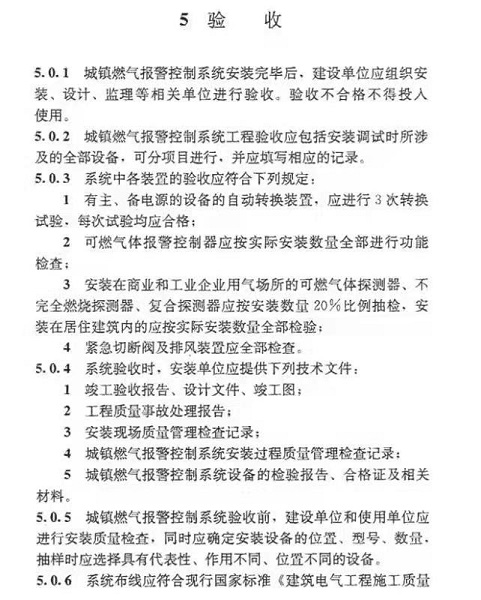 5 验　收

5.0.1 城镇燃气报警控制系统安装完毕后，建设单位应组织安装、设计、监理等相关单位进行验收。验收不合格不得投入使用。

5.0.2 城镇燃气报警控制系统工程验收应包括安装调试时所涉及的全部设备，可分项目进行，并应填写相应的记录。

5.0.3 系统中各装置的验收应符合下列规定：

1 有主、备电源的设备的自动转换装置，应进行3次转换试验，每次试验均应合格；

2 可燃气体报警控制器应按实际安装数量全部进行功能检查；

3 安装在商业和工业企业用气场所的可燃气体探测器、不完全燃烧探测器、复合探测器应按安装数量20%比例抽检，安装在居住建筑内的应按实际安装数量全部检验；

4 紧急切断阀及排风装置应全部检查。

5.0.4 系统验收时，安装单位应提供下列技术文件：

1 竣工验收报告、设计文件、竣工图；

2 工程质量事故处理报告；

3 安装现场质量管理检查记录；

4 城镇燃气报警控制系统安装过程质量管理检查记录；

5 城镇燃气报警控制系统设备的检验报告、合格证及相关材料。

5.0.5 城镇燃气报警控制系统验收前，建设单位和使用单位应进行安装质量检查，同时应确定安装设备的位置、型号、数量，抽样时应选择具有代表性、作用不同、位置不同的设备。

5.0.6 系统布线应符合现行国家标准《建筑电气工程施工质量